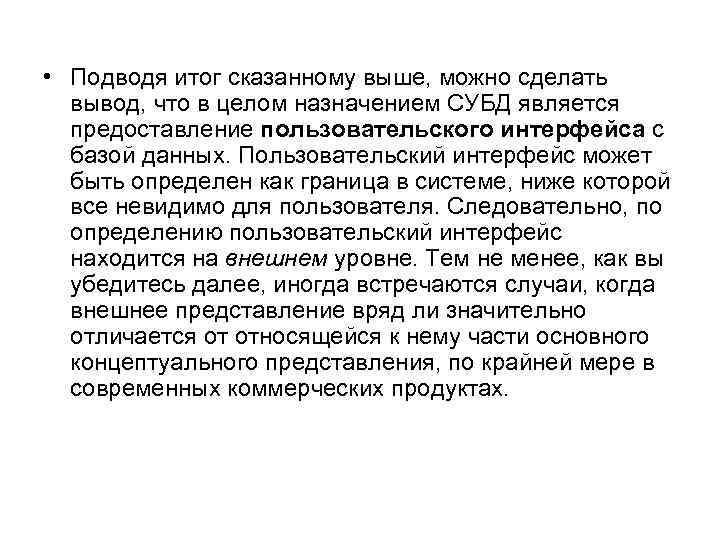 • Подводя итог сказанному выше, можно сделать вывод, что в целом назначением СУБД является предоставление пользовательского интерфейса с базой данных. Пользовательский интерфейс может быть определен как граница в системе, ниже которой все невидимо для пользователя. Следовательно, по определению пользовательский интерфейс находится на внешнем уровне. Тем не менее, как вы убедитесь далее, иногда встречаются случаи, когда внешнее представление вряд ли значительно отличается от относящейся к нему части основного концептуального представления, по крайней мере в современных коммерческих продуктах.